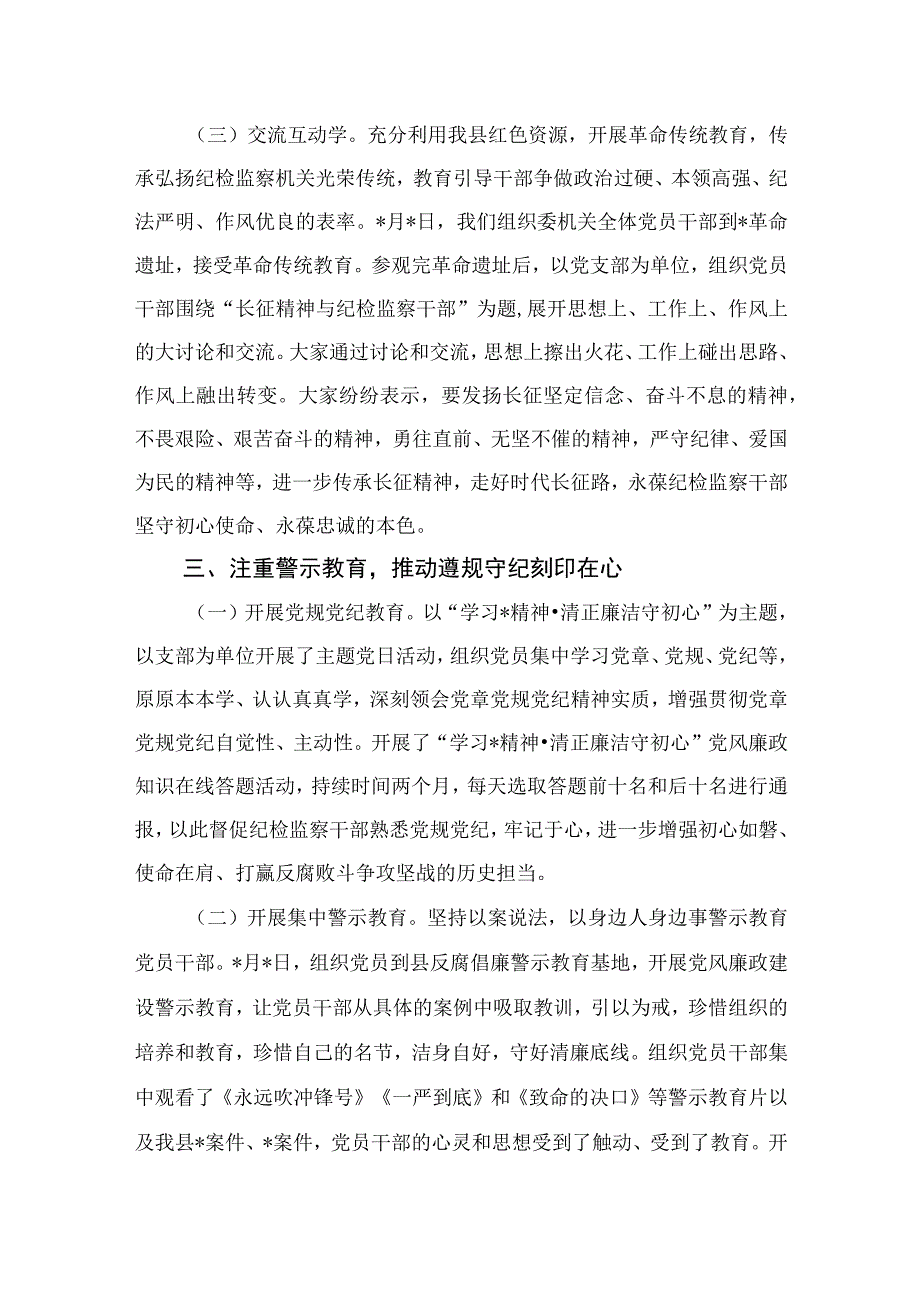 （三）交流互动学。充分利用我县红色资源，开展革命传统教育，传承弘扬纪检监察机关光荣传统，教育引导干部争做政治过硬、本领高强、纪法严明、作风优良的表率。*月*日，我们组织委机关全体党员干部到*革命遗址，接受革命传统教育。参观完革命遗址后，以党支部为单位，组织党员干部围绕“长征精神与纪检监察干部”为题，展开思想上、工作上、作风上的大讨论和交流。大家通过讨论和交流，思想上擦出火花、工作上碰出思路、作风上融出转变。大家纷纷表示，要发扬长征坚定信念、奋斗不息的精神，不畏艰险、艰苦奋斗的精神，勇往直前、无坚不催的精神，严守纪律、爱国为民的精神等，进一步传承长征精神，走好时代长征路，永葆纪检监察干部坚守初心使命、永葆忠诚的本色。

三、注重警示教育，推动遵规守纪刻印在心

（一）开展党规党纪教育。以“学习*精神•清正廉洁守初心”为主题，以支部为单位开展了主题党日活动，组织党员集中学习党章、党规、党纪等，原原本本学、认认真真学，深刻领会党章党规党纪精神实质，增强贯彻党章党规党纪自觉性、主动性。开展了“学习*精神•清正廉洁守初心”党风廉政知识在线答题活动，持续时间两个月，每天选取答题前十名和后十名进行通报，以此督促纪检监察干部熟悉党规党纪，牢记于心，进一步增强初心如磐、使命在肩、打赢反腐败斗争攻坚战的历史担当。

（二）开展集中警示教育。坚持以案说法，以身边人身边事警示教育党员干部。*月*日，组织党员到县反腐倡廉警示教育基地，开展党风廉政建设警示教育，让党员干部从具体的案例中吸取教训，引以为戒，珍惜组织的培养和教育，珍惜自己的名节，洁身自好，守好清廉底线。组织党员干部集中观看了《永远吹冲锋号》《一严到底》和《致命的决口》等警示教育片以及我县*案件、*案件，党员干部的心灵和思想受到了触动、受到了教育。开